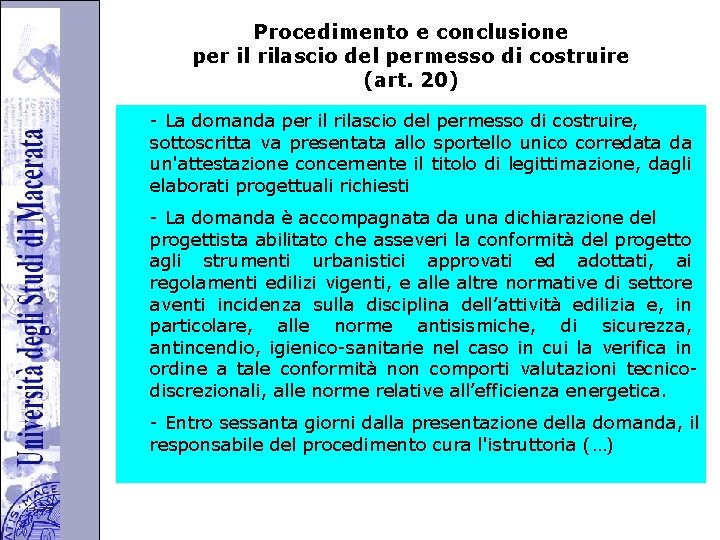 Università degli Studi di Macerata

Procedimento e conclusione
per il rilascio del permesso di costruire
(art. 20)

- La domanda per il rilascio del permesso di costruire, sottoscritta va presentata allo sportello unico corredata da un'attestazione concernente il titolo di legittimazione, dagli elaborati progettuali richiesti

- La domanda è accompagnata da una dichiarazione del progettista abilitato che asseveri la conformità del progetto agli strumenti urbanistici approvati ed adottati, ai regolamenti edilizi vigenti, e alle altre normative di settore aventi incidenza sulla disciplina dell'attività edilizia e, in particolare, alle norme antisismiche, di sicurezza, antincendio, igienico-sanitarie nel caso in cui la verifica in ordine a tale conformità non comporti valutazioni tecnico-discrezionali, alle norme relative all'efficienza energetica.

- Entro sessanta giorni dalla presentazione della domanda, il responsabile del procedimento cura l'istruttoria (…)